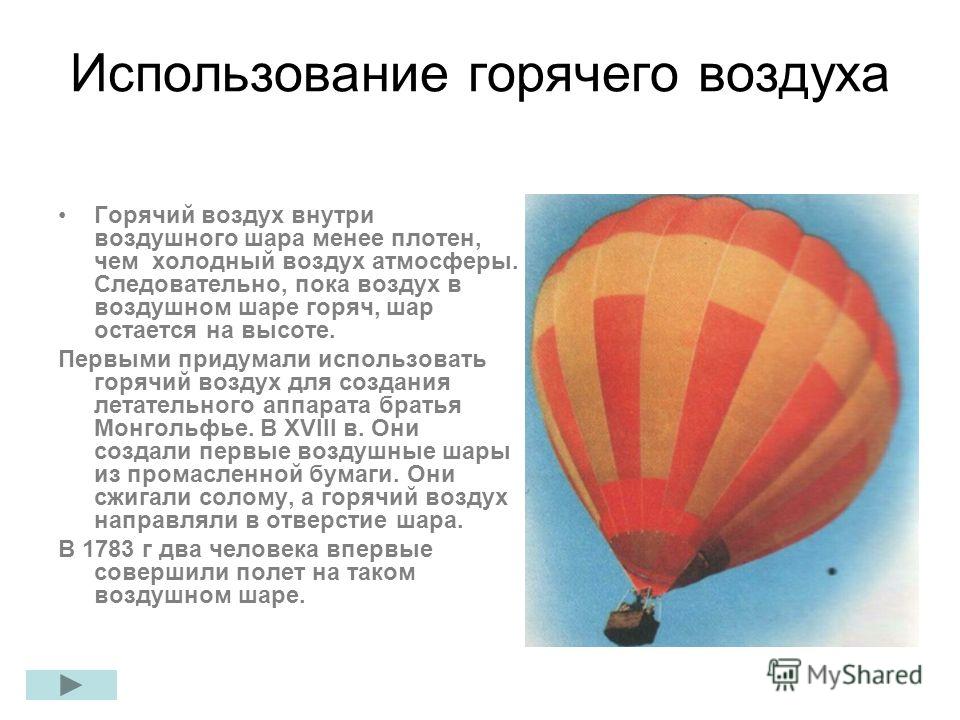 Использование горячего воздуха

• Горячий воздух внутри воздушного шара менее плотен, чем холодный воздух атмосферы. Следовательно, пока воздух в воздушном шаре горяч, шар остается на высоте.

Первыми придумали использовать горячий воздух для создания летательного аппарата братья Монгольфье. В XVIII в. Они создали первые воздушные шары из промасленной бумаги. Они сжигали солому, а горячий воздух направляли в отверстие шара.

В 1783 г два человека впервые совершили полет на таком воздушном шаре.

MyShared